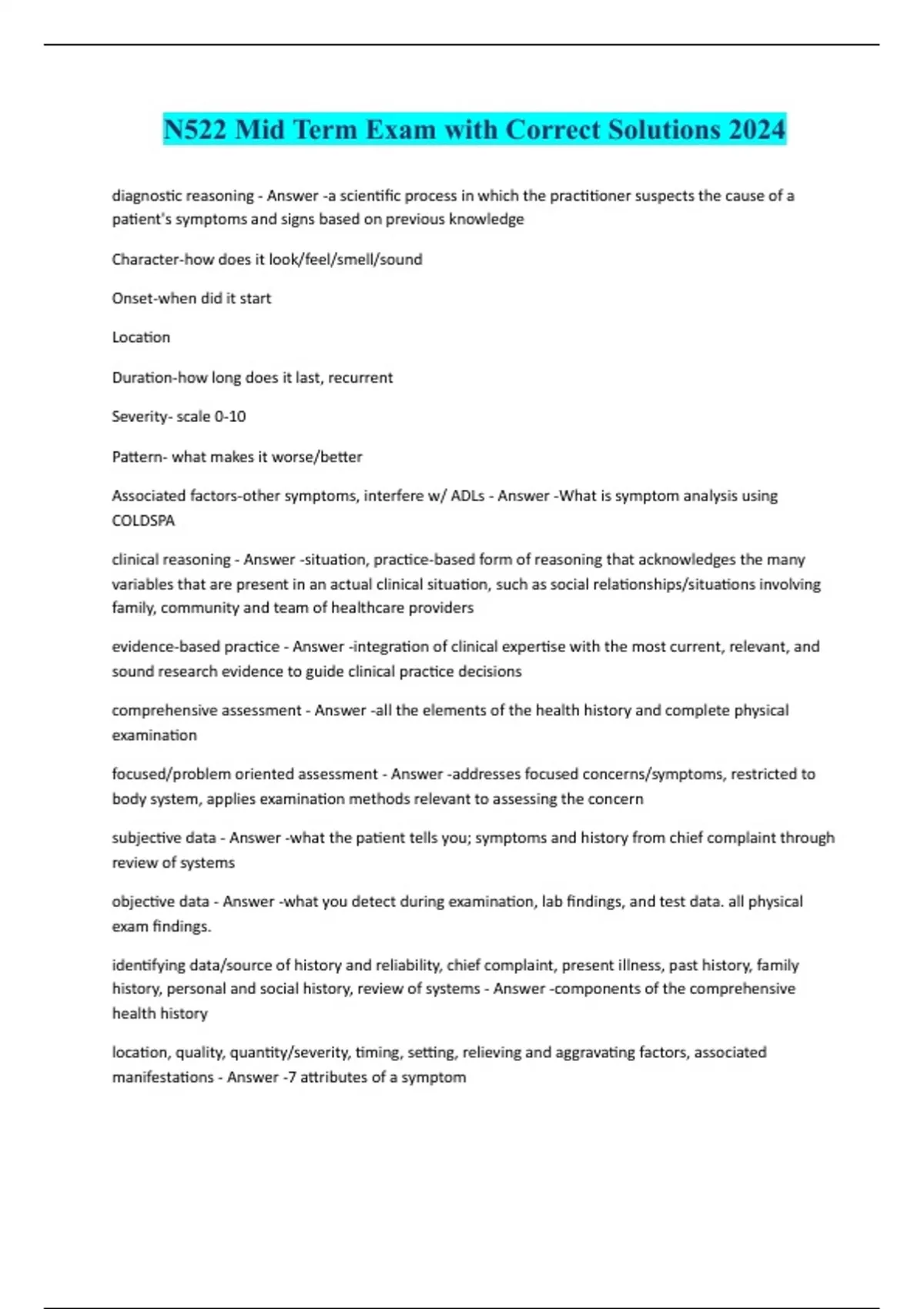 N522 Mid Term Exam with Correct Solutions 2024

diagnostic reasoning - Answer -a scientific process in which the practitioner suspects the cause of a patient's symptoms and signs based on previous knowledge

Character-how does it look/feel/smell/sound

Onset-when did it start

Location

Duration-how long does it last, recurrent

Severity- scale 0-10

Pattern- what makes it worse/better

Associated factors-other symptoms, interfere w/ ADLs - Answer -What is symptom analysis using COLDSPA

clinical reasoning - Answer -situation, practice-based form of reasoning that acknowledges the many variables that are present in an actual clinical situation, such as social relationships/situations involving family, community and team of healthcare providers

evidence-based practice - Answer -integration of clinical expertise with the most current, relevant, and sound research evidence to guide clinical practice decisions

comprehensive assessment - Answer -all the elements of the health history and complete physical examination

focused/problem oriented assessment - Answer -addresses focused concerns/symptoms, restricted to body system, applies examination methods relevant to assessing the concern

subjective data - Answer -what the patient tells you; symptoms and history from chief complaint through review of systems

objective data - Answer -what you detect during examination, lab findings, and test data. all physical exam findings.

identifying data/source of history and reliability, chief complaint, present illness, past history, family history, personal and social history, review of systems - Answer -components of the comprehensive health history

location, quality, quantity/severity, timing, setting, relieving and aggravating factors, associated manifestations - Answer -7 attributes of a symptom